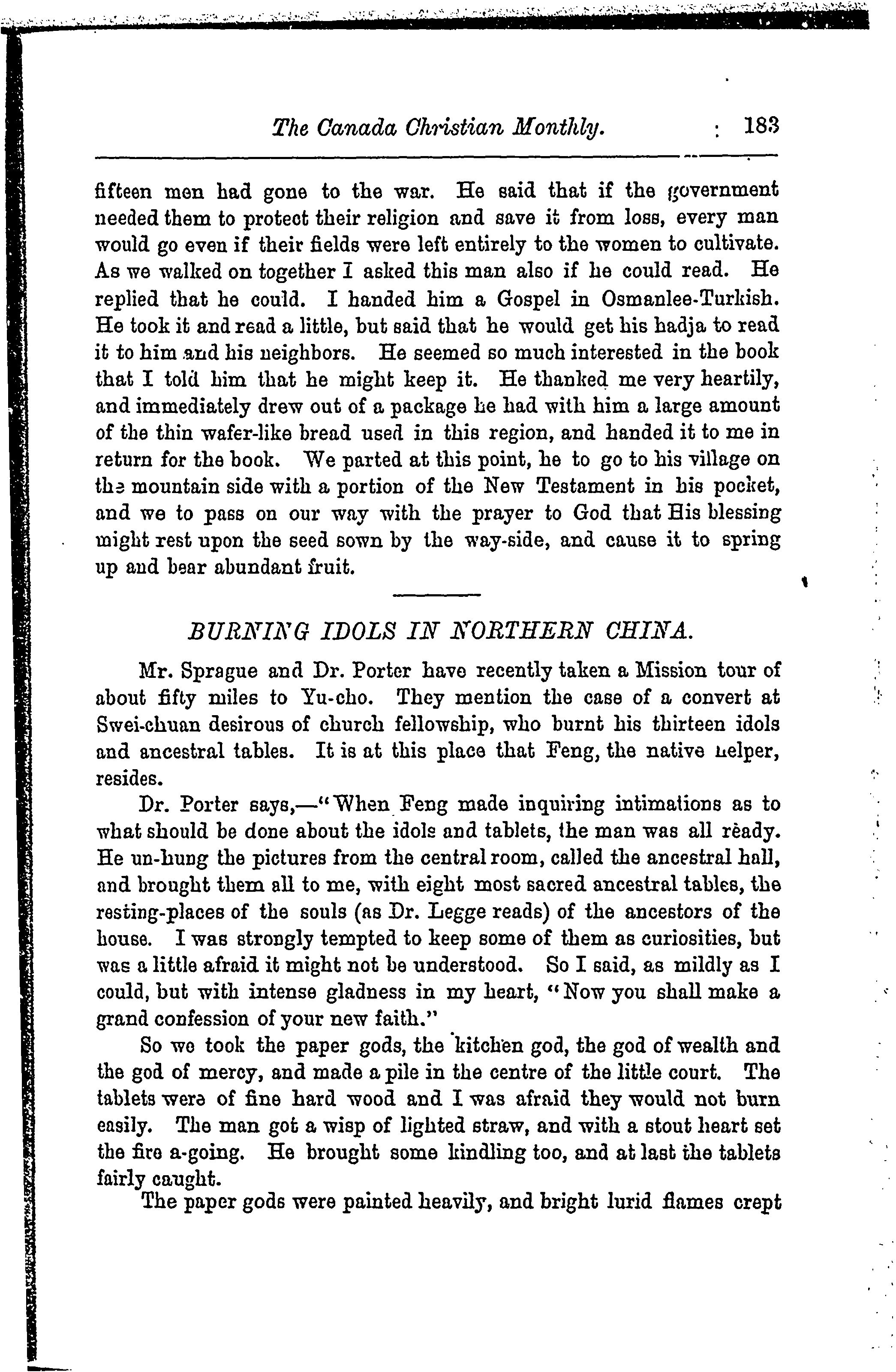 The Canada Christian Monthly. 183

fifteen men had gone to the war. He said that if the government needed them to protect their religion and save it from loss, every man would go even if their fields were left entirely to the women to cultivate. As we walked on together I asked this man also if he could read. He replied that he could. I handed him a Gospel in Osmanlee-Turkish. He took it and read a little, but said that he would get his hadja to read it to him and his neighbors. He seemed so much interested in the book that I told him that he might keep it. He thanked me very heartily, and immediately drew out of a package he had with him a large amount of the thin wafer-like bread used in this region, and handed it to me in return for the book. We parted at this point, he to go to his village on the mountain side with a portion of the New Testament in his pocket, and we to pass on our way with the prayer to God that His blessing might rest upon the seed sown by the way-side, and cause it to spring up and bear abundant fruit.

BURNING IDOLS IN NORTHERN CHINA.

Mr. Sprague and Dr. Porter have recently taken a Mission tour of about fifty miles to Yu-cho. They mention the case of a convert at Swei-chuan desirous of church fellowship, who burnt his thirteen idols and ancestral tables. It is at this place that Feng, the native helper, resides.

Dr. Porter says,—"When Feng made inquiring intimations as to what should be done about the idols and tablets, the man was all ready. He un-hung the pictures from the central room, called the ancestral hall, and brought them all to me, with eight most sacred ancestral tables, the resting-places of the souls (as Dr. Legge reads) of the ancestors of the house. I was strongly tempted to keep some of them as curiosities, but was a little afraid it might not be understood. So I said, as mildly as I could, but with intense gladness in my heart, "Now you shall make a grand confession of your new faith."

So we took the paper gods, the kitchen god, the god of wealth and the god of mercy, and made a pile in the centre of the little court. The tablets were of fine hard wood and I was afraid they would not burn easily. The man got a wisp of lighted straw, and with a stout heart set the fire a-going. He brought some kindling too, and at last the tablets fairly caught.

The paper gods were painted heavily, and bright lurid flames crept